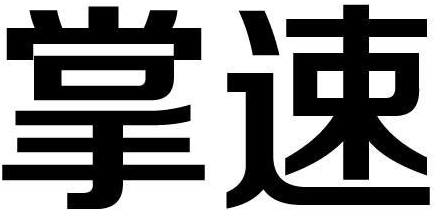 掌速